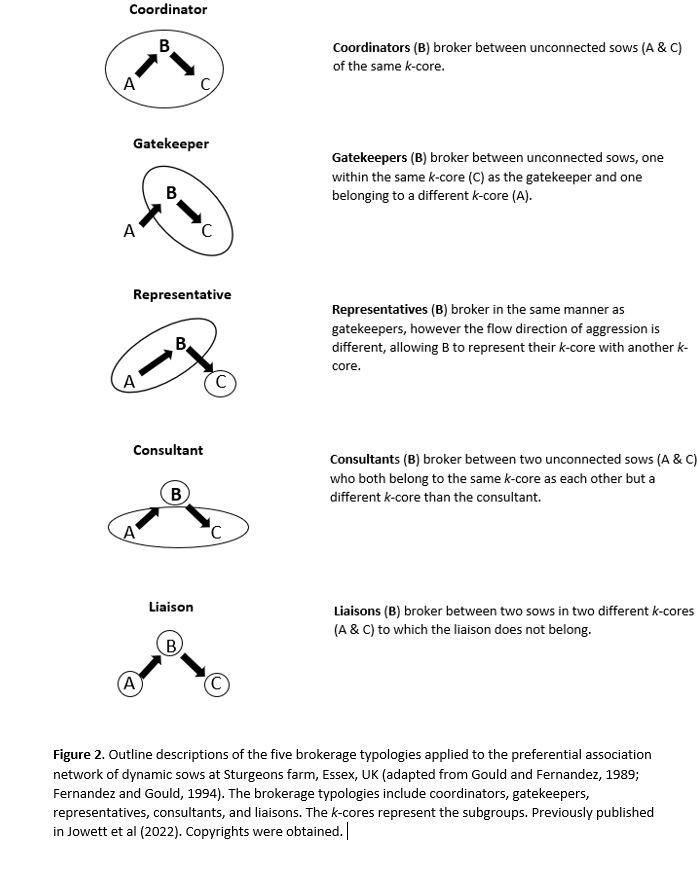 Coordinator

B
A C

Coordinators (B) broker between unconnected sows (A & C) of the same k-core.

Gatekeeper

B
A C

Gatekeepers (B) broker between unconnected sows, one within the same k-core (C) as the gatekeeper and one belonging to a different k-core (A).

Representative

B
A C

Representatives (B) broker in the same manner as gatekeepers, however the flow direction of aggression is different, allowing B to represent their k-core with another k-core.

Consultant

B
A C

Consultants (B) broker between two unconnected sows (A & C) who both belong to the same k-core as each other but a different k-core than the consultant.

Liaison

B
A C

Liaisons (B) broker between two sows in two different k-cores (A & C) to which the liaison does not belong.

Figure 2. Outline descriptions of the five brokerage typologies applied to the preferential association network of dynamic sows at Sturgeons farm, Essex, UK (adapted from Gould and Fernandez, 1989; Fernandez and Gould, 1994). The brokerage typologies include coordinators, gatekeepers, representatives, consultants, and liaisons. The k-cores represent the subgroups. Previously published in Jowett et al (2022). Copyrights were obtained.